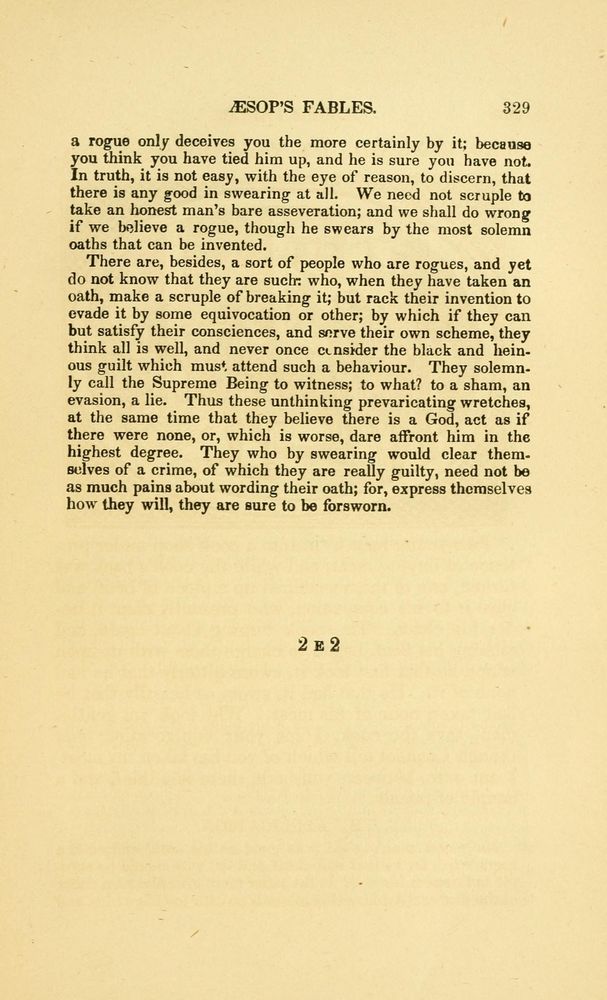 ÆSOP'S FABLES. 329

a rogue only deceives you the more certainly by it; because you think you have tied him up, and he is sure you have not. In truth, it is not easy, with the eye of reason, to discern, that there is any good in swearing at all. We need not scruple to take an honest man's bare asseveration; and we shall do wrong if we believe a rogue, though he swears by the most solemn oaths that can be invented.

There are, besides, a sort of people who are rogues, and yet do not know that they are such: who, when they have taken an oath, make a scruple of breaking it; but rack their invention to evade it by some equivocation or other; by which if they can but satisfy their consciences, and serve their own scheme, they think all is well, and never once consider the black and heinous guilt which must attend such a behaviour. They solemnly call the Supreme Being to witness; to what? to a sham, an evasion, a lie. Thus these unthinking prevaricating wretches, at the same time that they believe there is a God, act as if there were none, or, which is worse, dare affront him in the highest degree. They who by swearing would clear themselves of a crime, of which they are really guilty, need not be as much pains about wording their oath; for, express themselves how they will, they are sure to be forsworn.

2 E 2